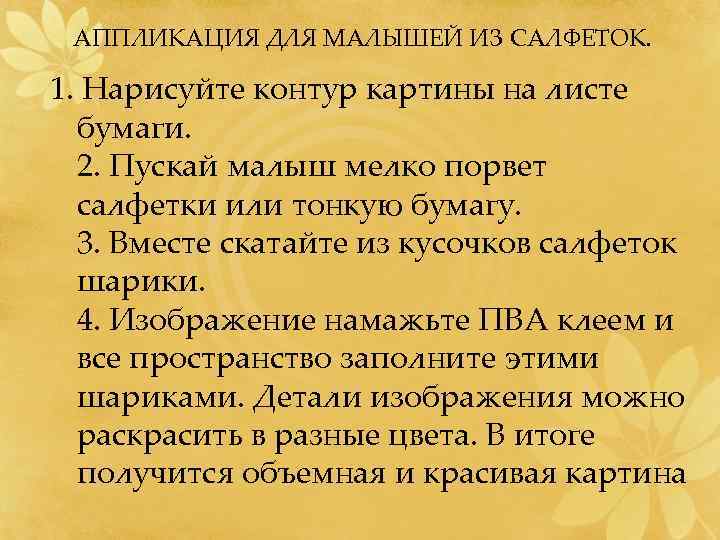 АППЛИКАЦИЯ ДЛЯ МАЛЫШЕЙ ИЗ САЛФЕТОК.

1. Нарисуйте контур картины на листе бумаги.
2. Пускай малыш мелко порвет салфетки или тонкую бумагу.
3. Вместе скатайте из кусочков салфеток шарики.
4. Изображение намажьте ПВА клеем и все пространство заполните этими шариками. Детали изображения можно раскрасить в разные цвета. В итоге получится объемная и красивая картина